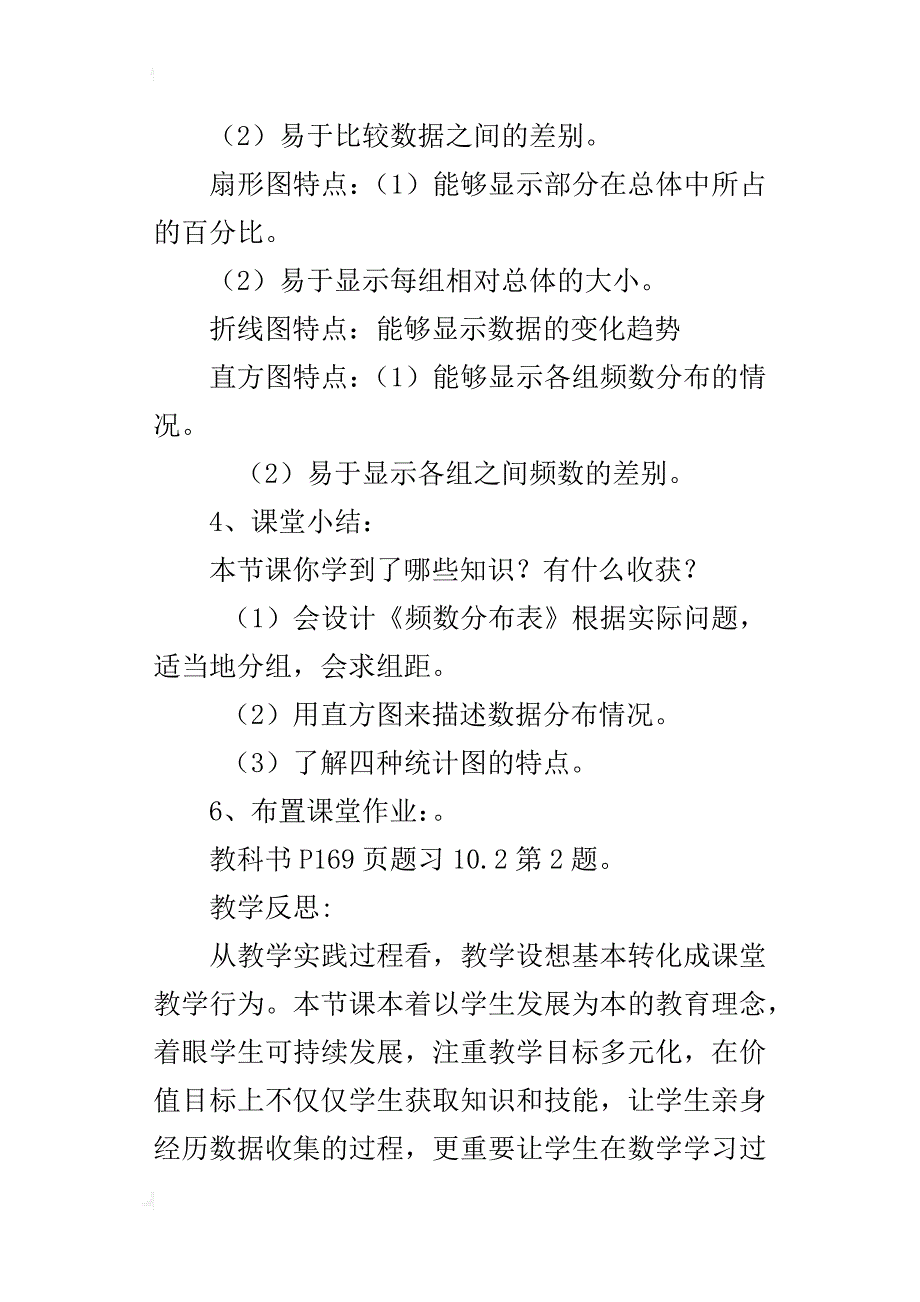 （2）易于比较数据之间的差别。

扇形图特点：（1）能够显示部分在总体中所占的百分比。

（2）易于显示每组相对总体的大小。

折线图特点：能够显示数据的变化趋势

直方图特点：（1）能够显示各组频数分布的情况。

（2）易于显示各组之间频数的差别。

4、课堂小结：

本节课你学到了哪些知识？有什么收获？

（1）会设计《频数分布表》根据实际问题，适当地分组，会求组距。

（2）用直方图来描述数据分布情况。

（3）了解四种统计图的特点。

6、布置课堂作业:。

教科书 P169 页题习 10.2 第 2 题。

教学反思:

从教学实践过程看，教学设想基本转化成课堂教学行为。本节课本着以学生发展为本的教育理念，着眼学生可持续发展，注重教学目标多元化，在价值目标上不仅仅学生获取知识和技能，让学生亲身经历数据收集的过程，更重要让学生在数学学习过